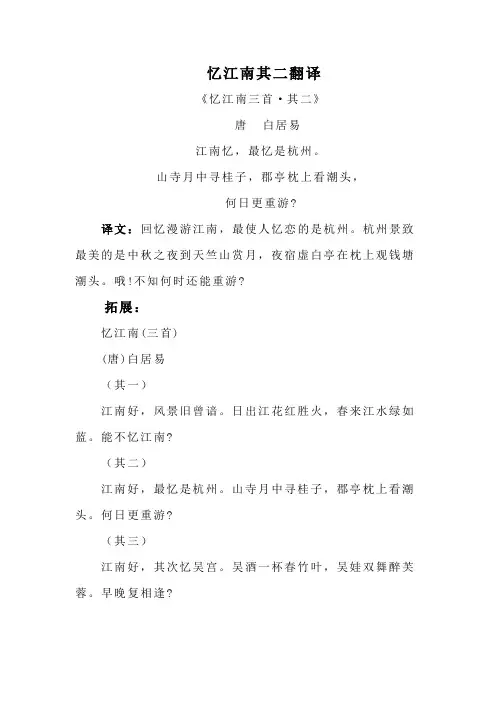 忆江南其二翻译

《忆江南三首·其二》

唐　白居易

江南忆，最忆是杭州。

山寺月中寻桂子，郡亭枕上看潮头，

何日更重游?

译文：回忆漫游江南，最使人忆恋的是杭州。杭州景致最美的是中秋之夜到天竺山赏月，夜宿虚白亭在枕上观钱塘潮头。哦!不知何时还能重游?

拓展：

忆江南(三首)

(唐)白居易

（其一）

江南好，风景旧曾谙。日出江花红胜火，春来江水绿如蓝。能不忆江南?

（其二）

江南好，最忆是杭州。山寺月中寻桂子，郡亭枕上看潮头。何日更重游?

（其三）

江南好，其次忆吴宫。吴酒一杯春竹叶，吴娃双舞醉芙蓉。早晚复相逢?